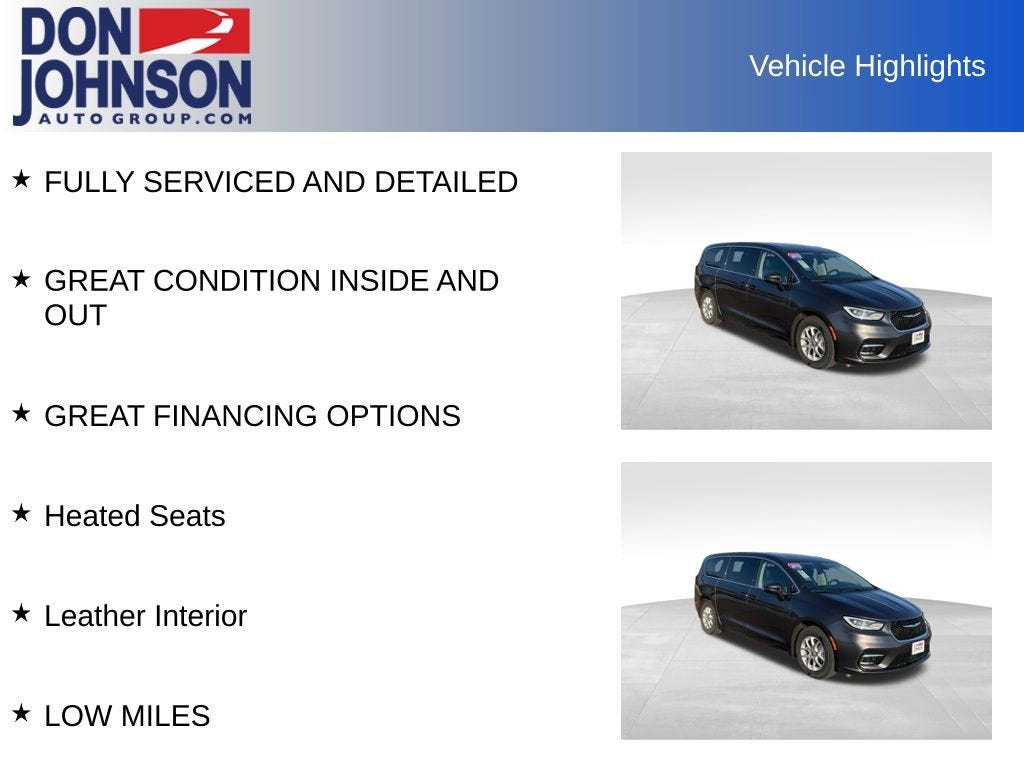 DON JOHNSON
AUTO GROUP.COM

Vehicle Highlights

★ FULLY SERVICED AND DETAILED

★ GREAT CONDITION INSIDE AND OUT

★ GREAT FINANCING OPTIONS

★ Heated Seats

★ Leather Interior

★ LOW MILES